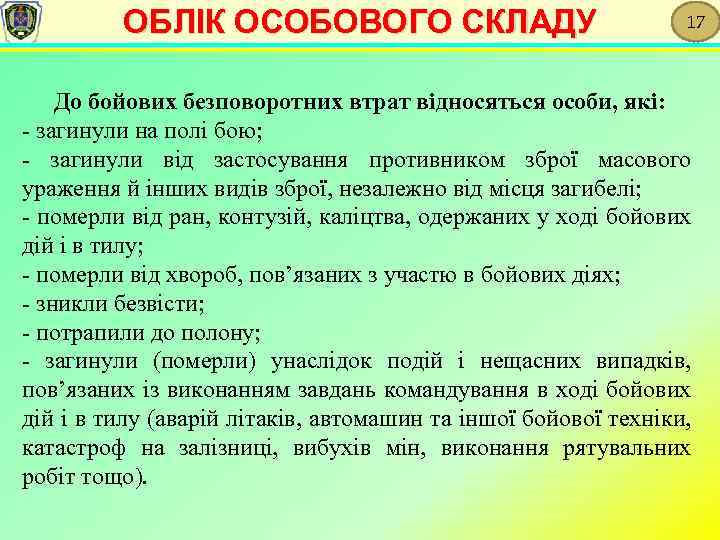 ОБЛІК ОСОБОВОГО СКЛАДУ

17

До бойових безповоротних втрат відносяться особи, які:
- загинули на полі бою;
- загинули від застосування противником зброї масового ураження й інших видів зброї, незалежно від місця загибелі;
- померли від ран, контузій, каліцтва, одержаних у ході бойових дій і в тилу;
- померли від хвороб, пов’язаних з участю в бойових діях;
- зникли безвісти;
- потрапили до полону;
- загинули (померли) унаслідок подій і нещасних випадків, пов’язаних із виконанням завдань командування в ході бойових дій і в тилу (аварій літаків, автомашин та іншої бойової техніки, катастроф на залізниці, вибухів мін, виконання рятувальних робіт тощо).